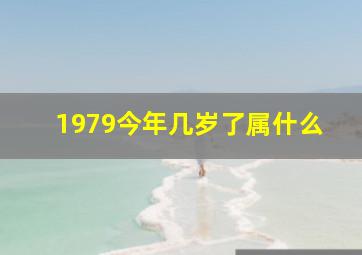 1979今年几岁了属什么